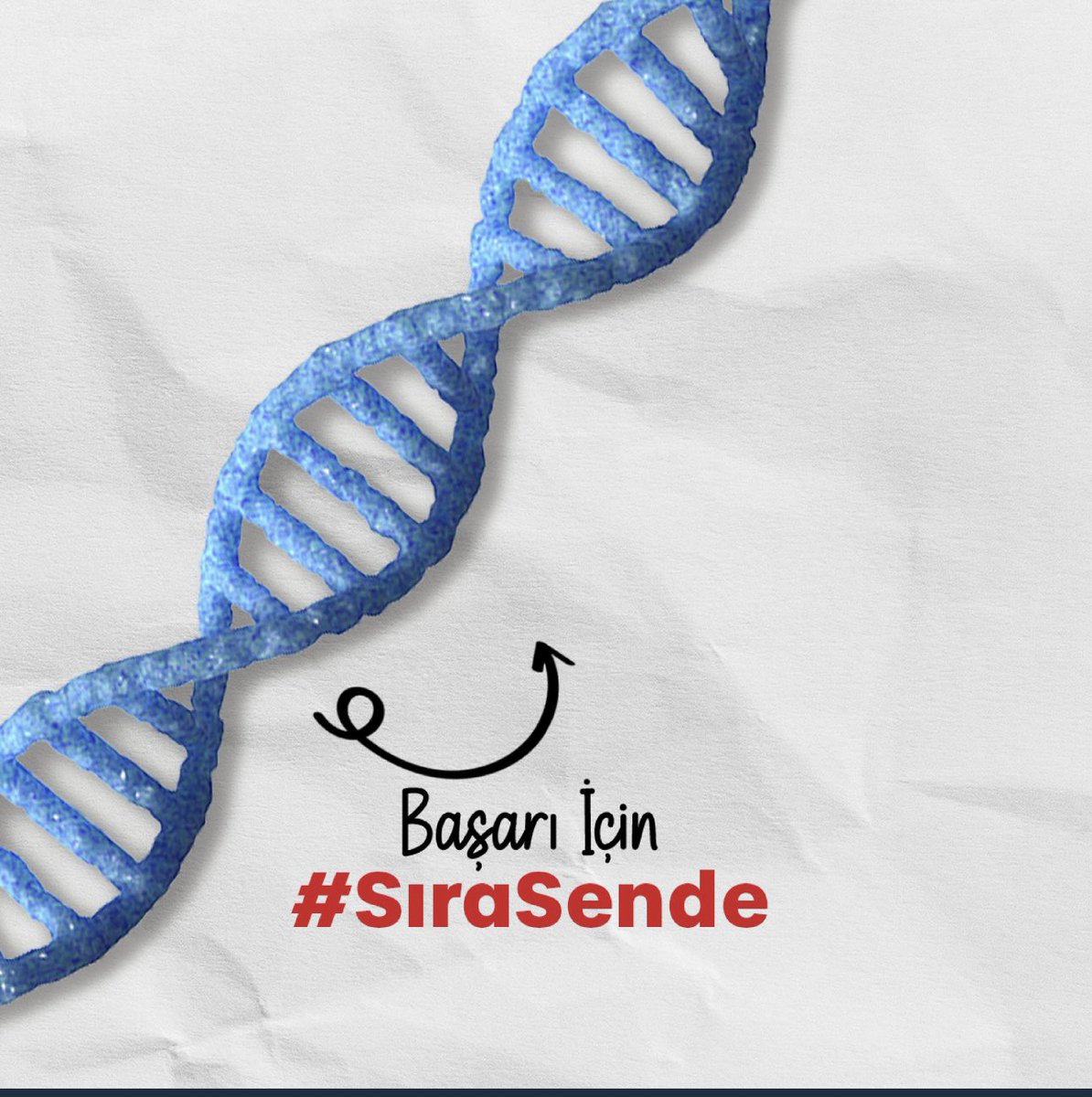 Başarı İçin
#SıraSende